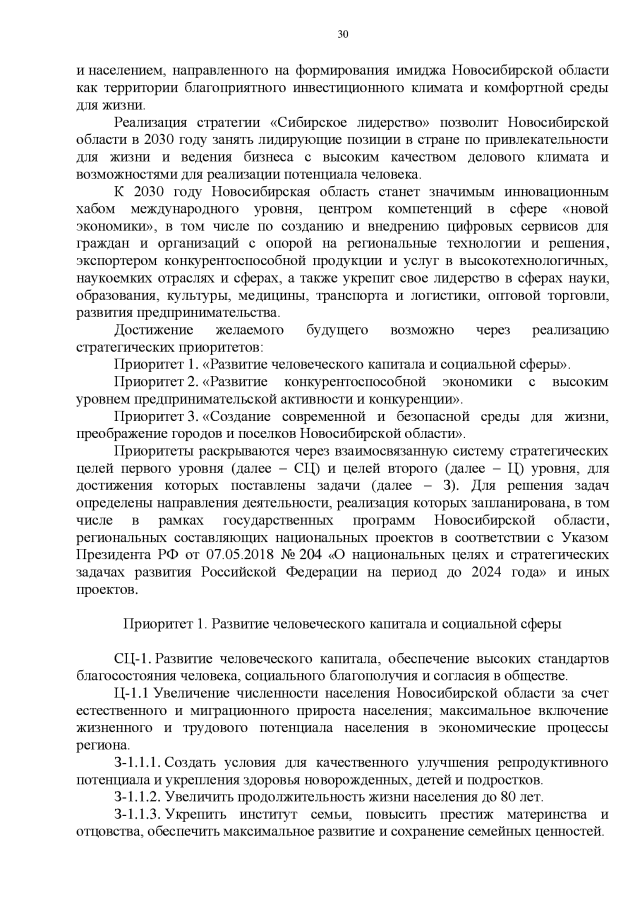 30

и населением, направленного на формирования имиджа Новосибирской области как территории благоприятного инвестиционного климата и комфортной среды для жизни.

Реализация стратегии «Сибирское лидерство» позволит Новосибирской области в 2030 году занять лидирующие позиции в стране по привлекательности для жизни и ведения бизнеса с высоким качеством делового климата и возможностями для реализации потенциала человека.

К 2030 году Новосибирская область станет значимым инновационным хабом международного уровня, центром компетенций в сфере «новой экономики», в том числе по созданию и внедрению цифровых сервисов для граждан и организаций с опорой на региональные технологии и решения, экспортером конкурентоспособной продукции и услуг в высокотехнологичных, наукоемких отраслях и сферах, а также укрепит свое лидерство в сферах науки, образования, культуры, медицины, транспорта и логистики, оптовой торговли, развития предпринимательства.

Достижение желаемого будущего возможно через реализацию стратегических приоритетов:

Приоритет 1. «Развитие человеческого капитала и социальной сферы».

Приоритет 2. «Развитие конкурентоспособной экономики с высоким уровнем предпринимательской активности и конкуренции».

Приоритет 3. «Создание современной и безопасной среды для жизни, преображение городов и поселков Новосибирской области».

Приоритеты раскрываются через взаимосвязанную систему стратегических целей первого уровня (далее – СЦ) и целей второго (далее – Ц) уровня, для достижения которых поставлены задачи (далее – З). Для решения задач определены направления деятельности, реализация которых запланирована, в том числе в рамках государственных программ Новосибирской области, региональных составляющих национальных проектов в соответствии с Указом Президента РФ от 07.05.2018 № 204 «О национальных целях и стратегических задачах развития Российской Федерации на период до 2024 года» и иных проектов.

Приоритет 1. Развитие человеческого капитала и социальной сферы

СЦ-1. Развитие человеческого капитала, обеспечение высоких стандартов благосостояния человека, социального благополучия и согласия в обществе.

Ц-1.1 Увеличение численности населения Новосибирской области за счет естественного и миграционного прироста населения; максимальное включение жизненного и трудового потенциала населения в экономические процессы региона.

З-1.1.1. Создать условия для качественного улучшения репродуктивного потенциала и укрепления здоровья новорожденных, детей и подростков.

З-1.1.2. Увеличить продолжительность жизни населения до 80 лет.

З-1.1.3. Укрепить институт семьи, повысить престиж материнства и отцовства, обеспечить максимальное развитие и сохранение семейных ценностей.